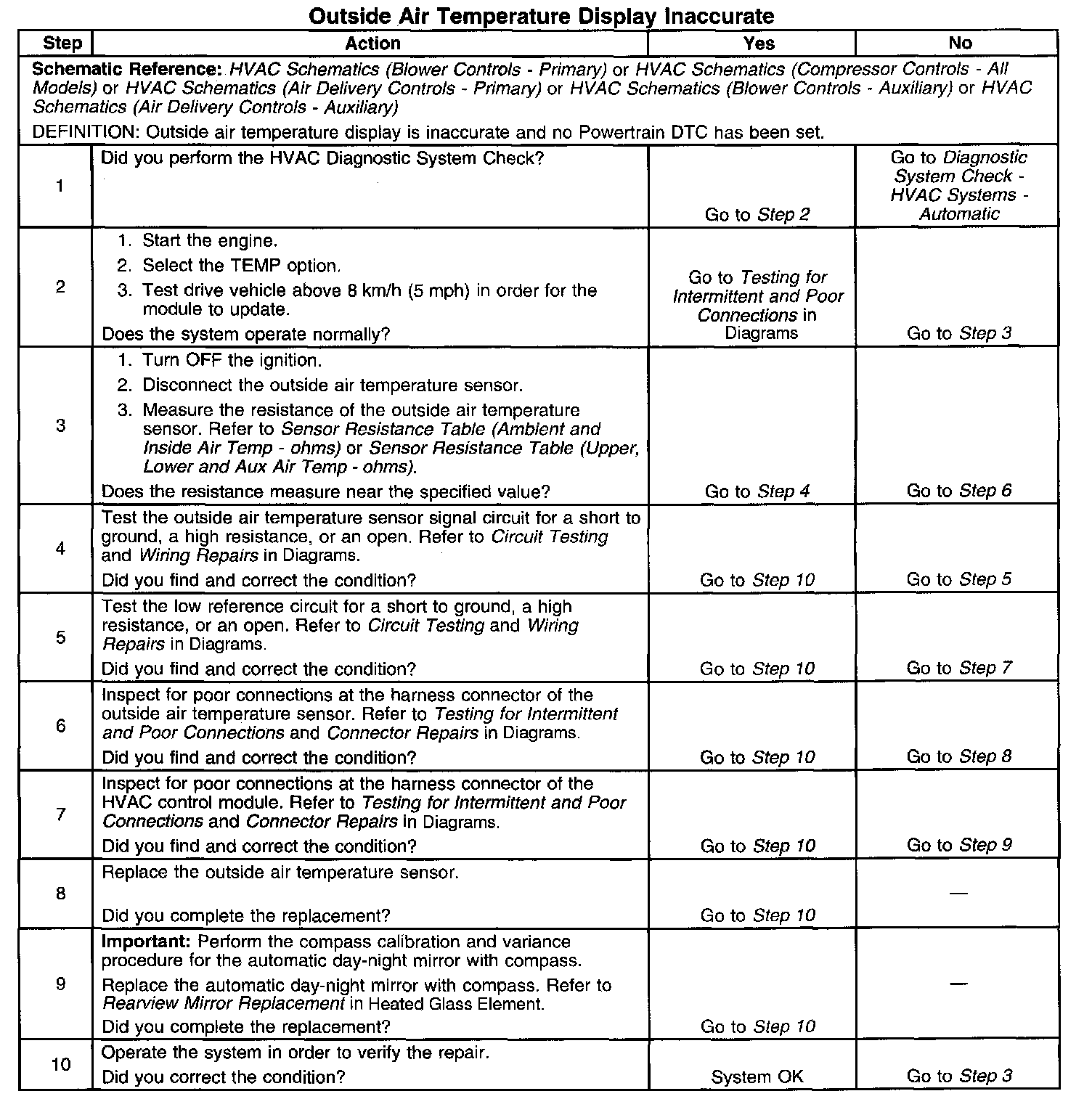 Outside Air Temperature Display Inaccurate

| Step | Action | Yes | No |
|---|---|---|---|
| Schematic Reference: HVAC Schematics (Blower Controls - Primary) or HVAC Schematics (Compressor Controls - All Models) or HVAC Schematics (Air Delivery Controls - Primary) or HVAC Schematics (Blower Controls - Auxiliary) or HVAC Schematics (Air Delivery Controls - Auxiliary) DEFINITION: Outside air temperature display is inaccurate and no Powertrain DTC has been set. | | | |
| 1 | Did you perform the HVAC Diagnostic System Check? | Go to Step 2 | Go to Diagnostic System Check - HVAC Systems - Automatic |
| 2 | 1. Start the engine. 2. Select the TEMP option. 3. Test drive vehicle above 8 km/h (5 mph) in order for the module to update. Does the system operate normally? | Go to Testing for Intermittent and Poor Connections in Diagrams | Go to Step 3 |
| 3 | 1. Turn OFF the ignition. 2. Disconnect the outside air temperature sensor. 3. Measure the resistance of the outside air temperature sensor. Refer to Sensor Resistance Table (Ambient and Inside Air Temp - ohms) or Sensor Resistance Table (Upper, Lower and Aux Air Temp - ohms). Does the resistance measure near the specified value? | Go to Step 4 | Go to Step 6 |
| 4 | Test the outside air temperature sensor signal circuit for a short to ground, a high resistance, or an open. Refer to Circuit Testing and Wiring Repairs in Diagrams. Did you find and correct the condition? | Go to Step 10 | Go to Step 5 |
| 5 | Test the low reference circuit for a short to ground, a high resistance, or an open. Refer to Circuit Testing and Wiring Repairs in Diagrams. Did you find and correct the condition? | Go to Step 10 | Go to Step 7 |
| 6 | Inspect for poor connections at the harness connector of the outside air temperature sensor. Refer to Testing for Intermittent and Poor Connections and Connector Repairs in Diagrams. Did you find and correct the condition? | Go to Step 10 | Go to Step 8 |
| 7 | Inspect for poor connections at the harness connector of the HVAC control module. Refer to Testing for Intermittent and Poor Connections and Connector Repairs in Diagrams. Did you find and correct the condition? | Go to Step 10 | Go to Step 9 |
| 8 | Replace the outside air temperature sensor. Did you complete the replacement? | Go to Step 10 | — |
| 9 | Important: Perform the compass calibration and variance procedure for the automatic day-night mirror with compass. Replace the automatic day-night mirror with compass. Refer to Rearview Mirror Replacement in Heated Glass Element. Did you complete the replacement? | Go to Step 10 | — |
| 10 | Operate the system in order to verify the repair. Did you correct the condition? | System OK | Go to Step 3 |